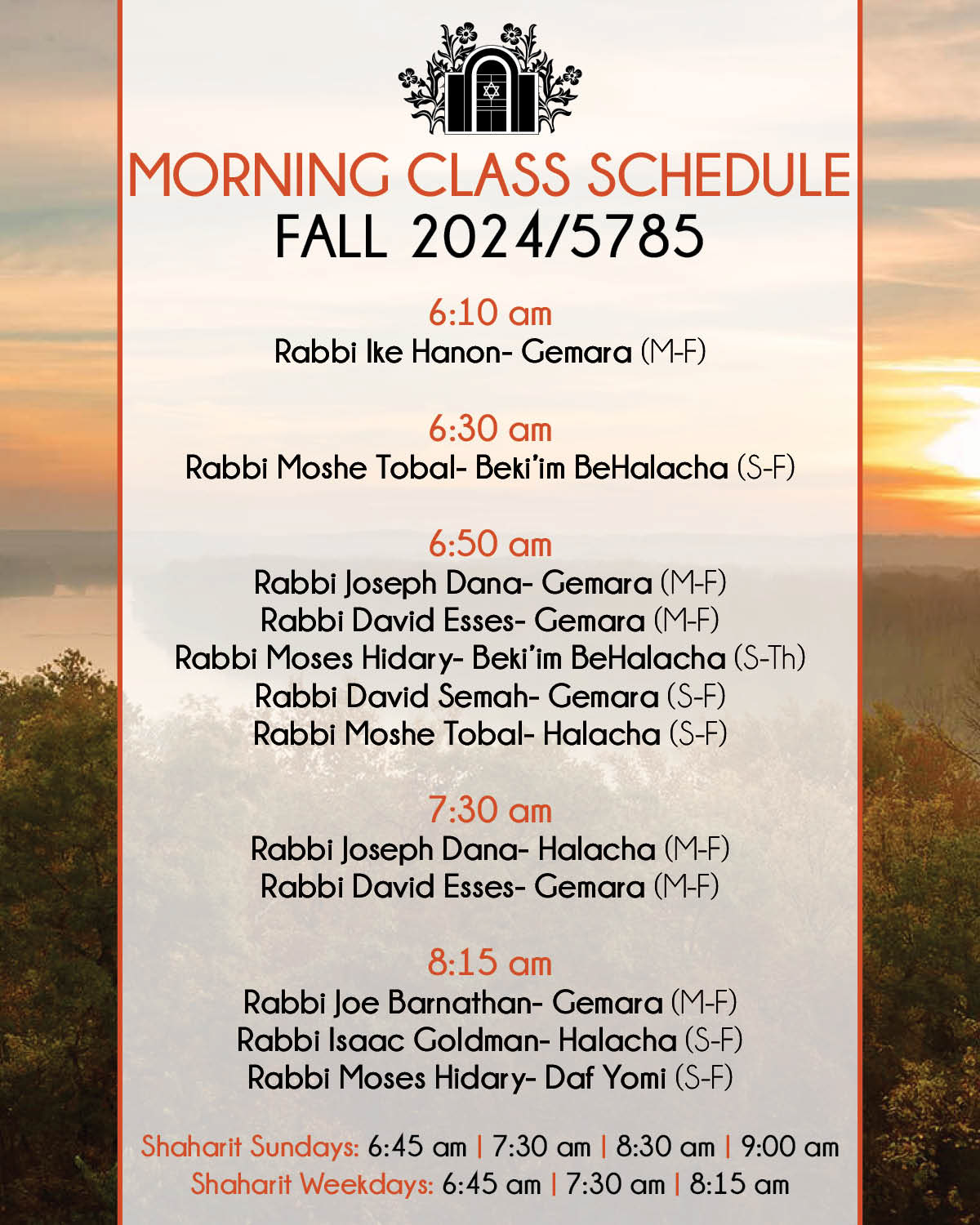 MORNING CLASS SCHEDULE
FALL 2024/5785

6:10 am
Rabbi Ike Hanon- Gemara (M-F)

6:30 am
Rabbi Moshe Tobal- Beki'im BeHalacha (S-F)

6:50 am
Rabbi Joseph Dana- Gemara (M-F)
Rabbi David Esses- Gemara (M-F)
Rabbi Moses Hidary- Beki'im BeHalacha (S-Th)
Rabbi David Semah- Gemara (S-F)
Rabbi Moshe Tobal- Halacha (S-F)

7:30 am
Rabbi Joseph Dana- Halacha (M-F)
Rabbi David Esses- Gemara (M-F)

8:15 am
Rabbi Joe Barnathan- Gemara (M-F)
Rabbi Isaac Goldman- Halacha (S-F)
Rabbi Moses Hidary- Daf Yomi (S-F)

Shaharit Sundays: 6:45 am | 7:30 am | 8:30 am | 9:00 am
Shaharit Weekdays: 6:45 am | 7:30 am | 8:15 am